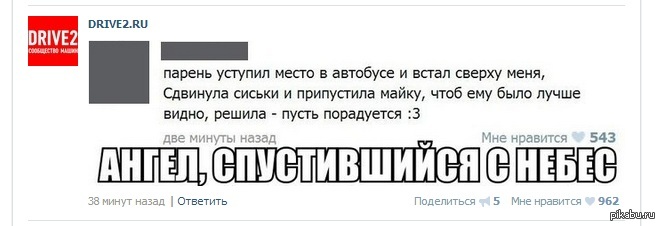 DRIVE2
СООБЩЕСТВО МАШИН

DRIVE2.RU

парень уступил место в автобусе и встал сверху меня, Сдвинула сиськи и припустила майку, чтоб ему было лучше видно, решила - пусть порадуется :3

две минуты назад

Мне нравится 543

АНГЕЛ, СПУСТИВШИЙСЯ С НЕБЕС

38 минут назад | Ответить

Поделиться 5 Мне нравится 962

pikabu.ru